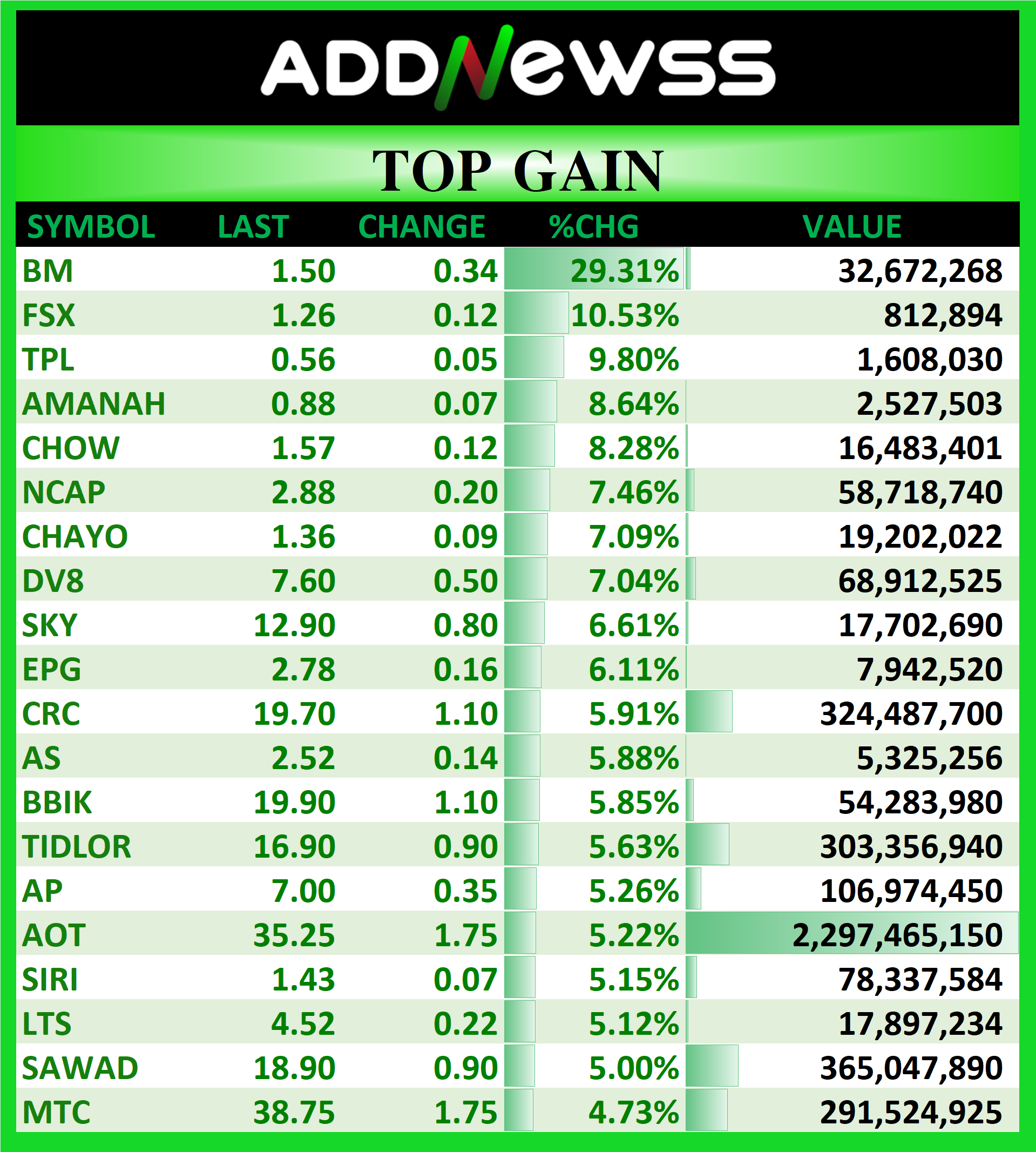 ADDNewss

TOP GAIN

| SYMBOL | LAST | CHANGE | %CHG | VALUE |
|---|---|---|---|---|
| BM | 1.50 | 0.34 | 29.31% | 32,672,268 |
| FSX | 1.26 | 0.12 | 10.53% | 812,894 |
| TPL | 0.56 | 0.05 | 9.80% | 1,608,030 |
| AMANAH | 0.88 | 0.07 | 8.64% | 2,527,503 |
| CHOW | 1.57 | 0.12 | 8.28% | 16,483,401 |
| NCAP | 2.88 | 0.20 | 7.46% | 58,718,740 |
| CHAYO | 1.36 | 0.09 | 7.09% | 19,202,022 |
| DV8 | 7.60 | 0.50 | 7.04% | 68,912,525 |
| SKY | 12.90 | 0.80 | 6.61% | 17,702,690 |
| EPG | 2.78 | 0.16 | 6.11% | 7,942,520 |
| CRC | 19.70 | 1.10 | 5.91% | 324,487,700 |
| AS | 2.52 | 0.14 | 5.88% | 5,325,256 |
| BBIK | 19.90 | 1.10 | 5.85% | 54,283,980 |
| TIDLOR | 16.90 | 0.90 | 5.63% | 303,356,940 |
| AP | 7.00 | 0.35 | 5.26% | 106,974,450 |
| AOT | 35.25 | 1.75 | 5.22% | 2,297,465,150 |
| SIRI | 1.43 | 0.07 | 5.15% | 78,337,584 |
| LTS | 4.52 | 0.22 | 5.12% | 17,897,234 |
| SAWAD | 18.90 | 0.90 | 5.00% | 365,047,890 |
| MTC | 38.75 | 1.75 | 4.73% | 291,524,925 |